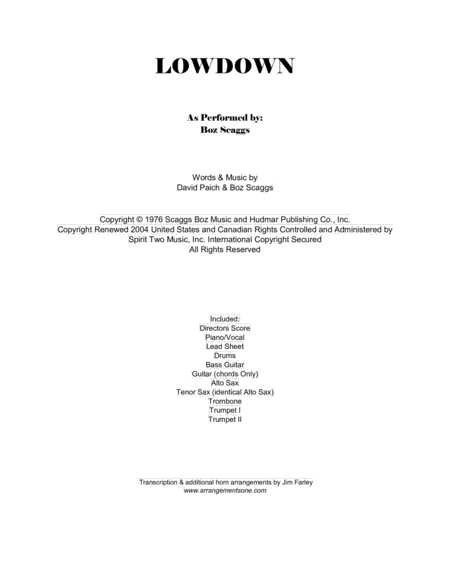 LOWDOWN

As Performed by:
Boz Scaggs

Words & Music by
David Paich & Boz Scaggs

Copyright © 1976 Scaggs Boz Music and Hudmar Publishing Co., Inc.
Copyright Renewed 2004 United States and Canadian Rights Controlled and Administered by Spirit Two Music, Inc. International Copyright Secured
All Rights Reserved

Included:
Directors Score
Piano/Vocal
Lead Sheet
Drums
Bass Guitar
Guitar (chords Only)
Alto Sax
Tenor Sax (identical Alto Sax)
Trombone
Trumpet I
Trumpet II

Transcription & additional horn arrangements by Jim Farley
www.arrangementsone.com